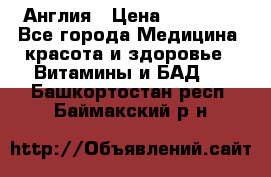 Англия   Цена
Все города Медицина
красота и здоровье
Витамины и БАД
Башкортостан респ
Баймакский р н

http://Объявлений.сайт